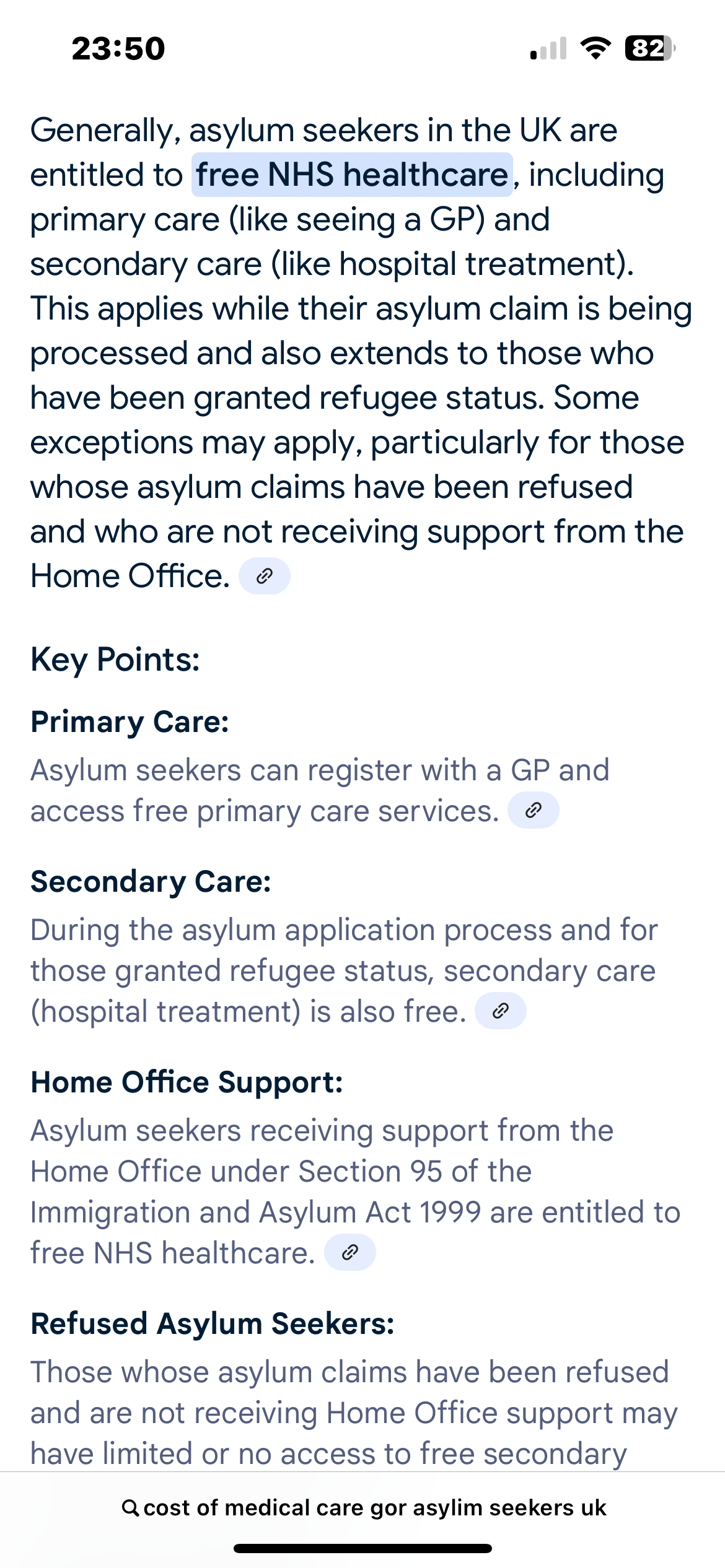 23:50

82

Generally, asylum seekers in the UK are entitled to free NHS healthcare, including primary care (like seeing a GP) and secondary care (like hospital treatment). This applies while their asylum claim is being processed and also extends to those who have been granted refugee status. Some exceptions may apply, particularly for those whose asylum claims have been refused and who are not receiving support from the Home Office.

Key Points:

Primary Care:
Asylum seekers can register with a GP and access free primary care services.

Secondary Care:
During the asylum application process and for those granted refugee status, secondary care (hospital treatment) is also free.

Home Office Support:
Asylum seekers receiving support from the Home Office under Section 95 of the Immigration and Asylum Act 1999 are entitled to free NHS healthcare.

Refused Asylum Seekers:
Those whose asylum claims have been refused and are not receiving Home Office support may have limited or no access to free secondary

cost of medical care gor asylim seekers uk